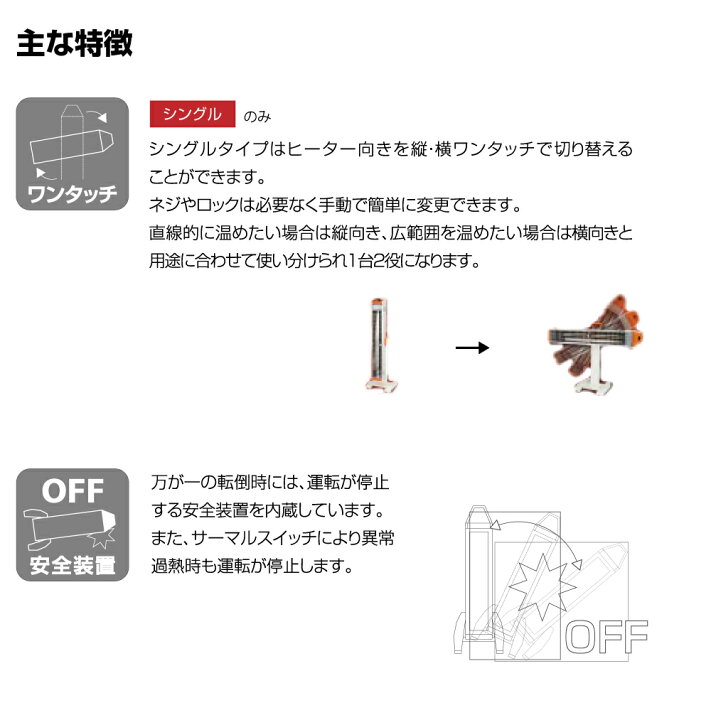 主な特徴

ワンタッチ

シングル のみ

シングルタイプはヒーター向きを縦･横ワンタッチで切り替えることができます。
ネジやロックは必要なく手動で簡単に変更できます。
直線的に温めたい場合は縦向き、広範囲を温めたい場合は横向きと用途に合わせて使い分けられ1台2役になります。

OFF
安全装置

万が一の転倒時には、運転が停止する安全装置を内蔵しています。
また、サーマルスイッチにより異常過熱時も運転が停止します。

OFF